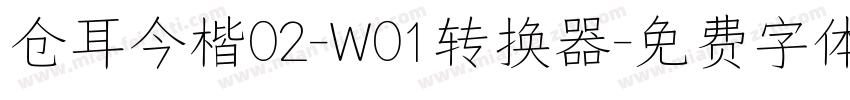 仓耳今楷02-W01转换器-免费字体